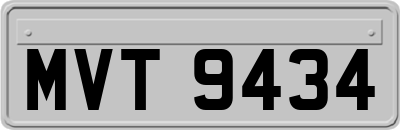 MVT 9434